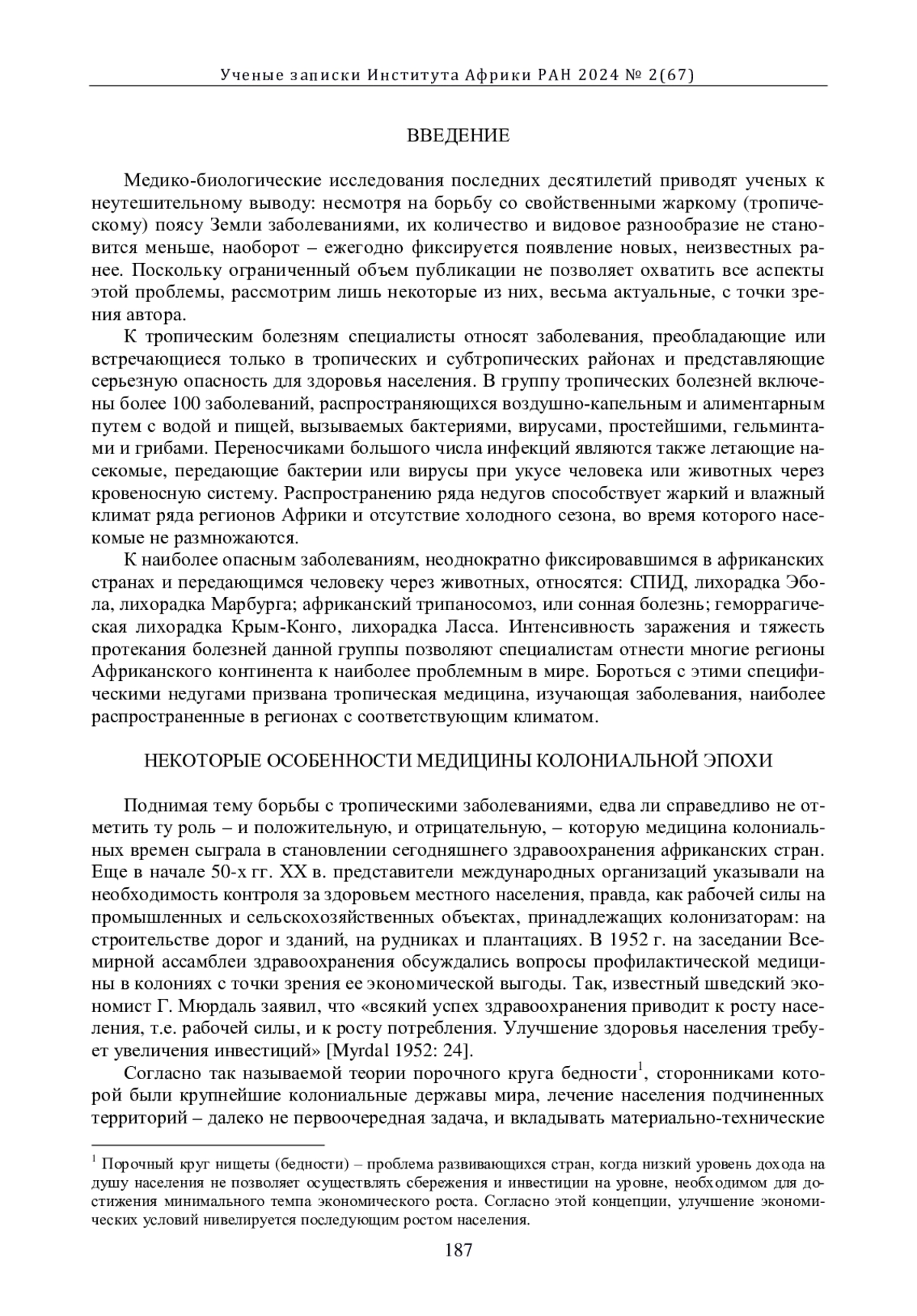 Ученые записки Института Африки РАН 2024 № 2(67)

ВВЕДЕНИЕ

Медико-биологические исследования последних десятилетий приводят ученых к неутешительному выводу: несмотря на борьбу со свойственными жаркому (тропическому) поясу Земли заболеваниями, их количество и видовое разнообразие не становится меньше, наоборот – ежегодно фиксируется появление новых, неизвестных ранее. Поскольку ограниченный объем публикации не позволяет охватить все аспекты этой проблемы, рассмотрим лишь некоторые из них, весьма актуальные, с точки зрения автора.

К тропическим болезням специалисты относят заболевания, преобладающие или встречающиеся только в тропических и субтропических районах и представляющие серьезную опасность для здоровья населения. В группу тропических болезней включены более 100 заболеваний, распространяющихся воздушно-капельным и алиментарным путем с водой и пищей, вызываемых бактериями, вирусами, простейшими, гельминтами и грибами. Переносчиками большого числа инфекций являются также летающие насекомые, передающие бактерии или вирусы при укусе человека или животных через кровеносную систему. Распространению ряда недугов способствует жаркий и влажный климат ряда регионов Африки и отсутствие холодного сезона, во время которого насекомые не размножаются.

К наиболее опасным заболеваниям, неоднократно фиксировавшимся в африканских странах и передающимся человеку через животных, относятся: СПИД, лихорадка Эбола, лихорадка Марбурга; африканский трипаносомоз, или сонная болезнь; геморрагическая лихорадка Крым-Конго, лихорадка Ласса. Интенсивность заражения и тяжесть протекания болезней данной группы позволяют специалистам отнести многие регионы Африканского континента к наиболее проблемным в мире. Бороться с этими специфическими недугами призвана тропическая медицина, изучающая заболевания, наиболее распространенные в регионах с соответствующим климатом.

НЕКОТОРЫЕ ОСОБЕННОСТИ МЕДИЦИНЫ КОЛОНИАЛЬНОЙ ЭПОХИ

Поднимая тему борьбы с тропическими заболеваниями, едва ли справедливо не отметить ту роль – и положительную, и отрицательную, – которую медицина колониальных времен сыграла в становлении сегодняшнего здравоохранения африканских стран. Еще в начале 50-х гг. XX в. представители международных организаций указывали на необходимость контроля за здоровьем местного населения, правда, как рабочей силы на промышленных и сельскохозяйственных объектах, принадлежащих колонизаторам: на строительстве дорог и зданий, на рудниках и плантациях. В 1952 г. на заседании Всемирной ассамблеи здравоохранения обсуждались вопросы профилактической медицины в колониях с точки зрения ее экономической выгоды. Так, известный шведский экономист Г. Мюрдаль заявил, что «всякий успех здравоохранения приводит к росту населения, т.е. рабочей силы, и к росту потребления. Улучшение здоровья населения требует увеличения инвестиций» [Myrdal 1952: 24].

Согласно так называемой теории порочного круга бедности$^1$, сторонниками которой были крупнейшие колониальные державы мира, лечение населения подчиненных территорий – далеко не первоочередная задача, и вкладывать материально-технические

$^1$ Порочный круг нищеты (бедности) – проблема развивающихся стран, когда низкий уровень дохода на душу населения не позволяет осуществлять сбережения и инвестиции на уровне, необходимом для достижения минимального темпа экономического роста. Согласно этой концепции, улучшение экономических условий нивелируется последующим ростом населения.

187